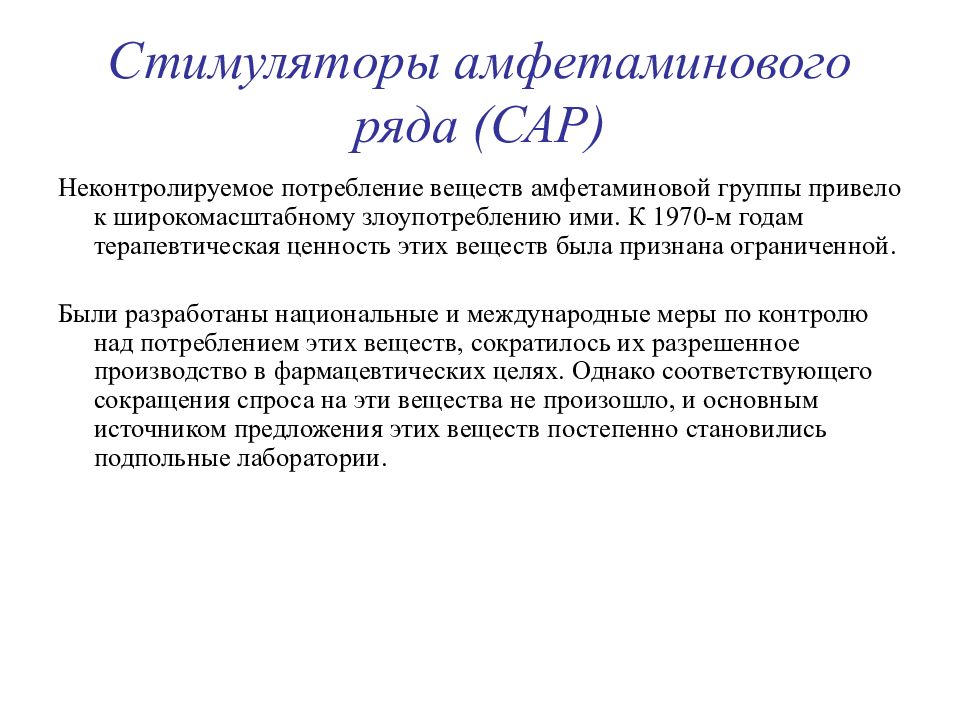 Стимуляторы амфетаминового ряда (САР)

Неконтролируемое потребление веществ амфетаминовой группы привело к широкомасштабному злоупотреблению ими. К 1970-м годам терапевтическая ценность этих веществ была признана ограниченной.

Были разработаны национальные и международные меры по контролю над потреблением этих веществ, сократилось их разрешенное производство в фармацевтических целях. Однако соответствующего сокращения спроса на эти вещества не произошло, и основным источником предложения этих веществ постепенно становились подпольные лаборатории.